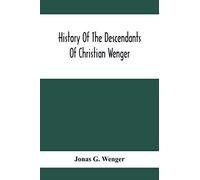 History Of The Descendants Of Christian Wenger

Jonas G. Wenger